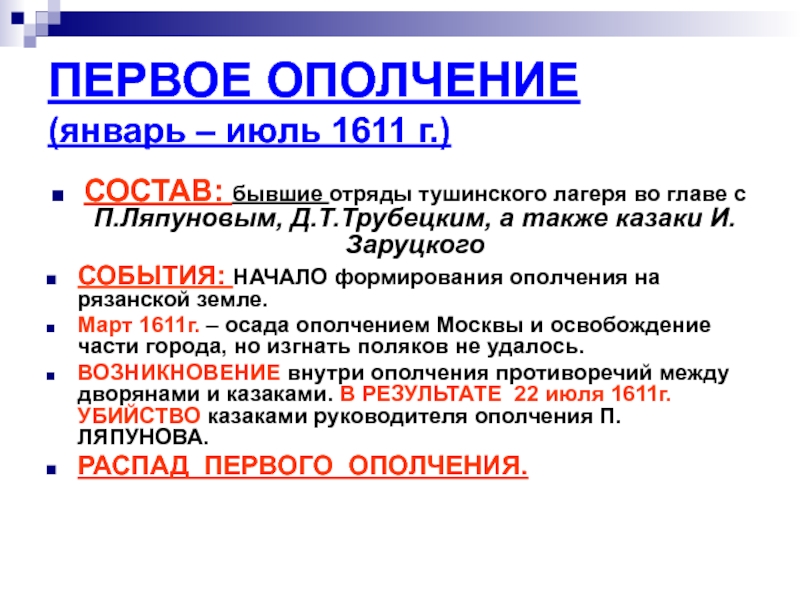 ПЕРВОЕ ОПОЛЧЕНИЕ
(январь – июль 1611 г.)

СОСТАВ: бывшие отряды тушинского лагеря во главе с П.Ляпуновым, Д.Т.Трубецким, а также казаки И. Заруцкого

СОБЫТИЯ: НАЧАЛО формирования ополчения на рязанской земле.

Март 1611г. – осада ополчением Москвы и освобождение части города, но изгнать поляков не удалось.

ВОЗНИКНОВЕНИЕ внутри ополчения противоречий между дворянами и казаками. В РЕЗУЛЬТАТЕ 22 июля 1611г. УБИЙСТВО казаками руководителя ополчения П. ЛЯПУНОВА.

РАСПАД ПЕРВОГО ОПОЛЧЕНИЯ.